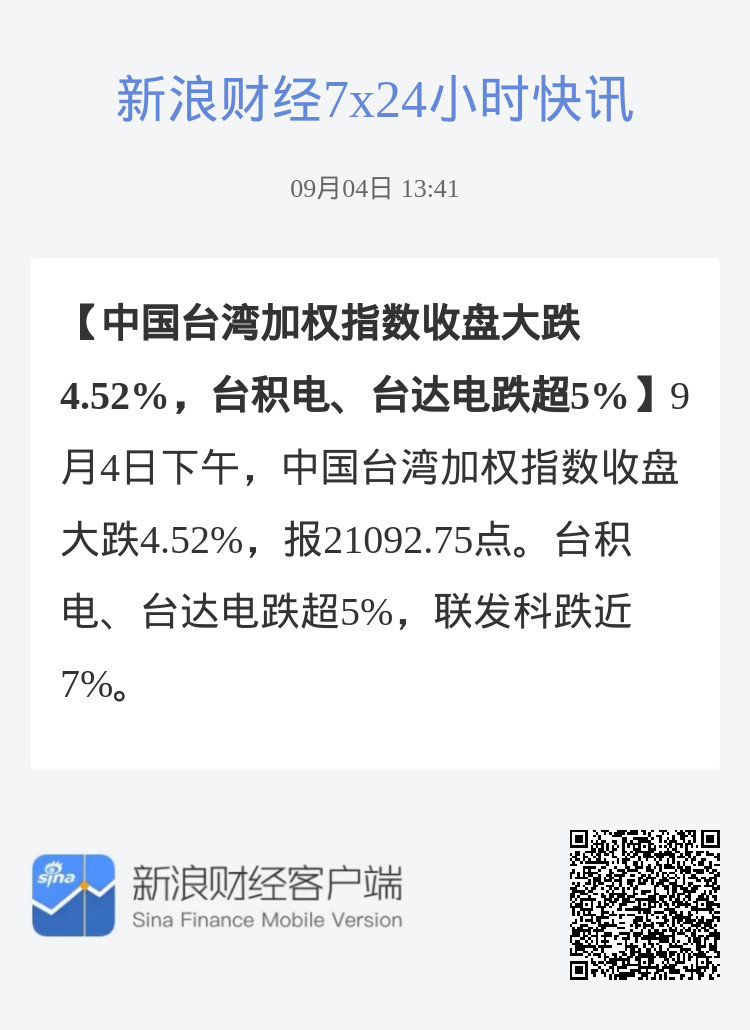 新浪财经7x24小时快讯

09月04日 13:41

【中国台湾加权指数收盘大跌4.52%，台积电、台达电跌超5%】9月4日下午，中国台湾加权指数收盘大跌4.52%，报21092.75点。台积电、台达电跌超5%，联发科跌近7%。

sina

新浪财经客户端
Sina Finance Mobile Version